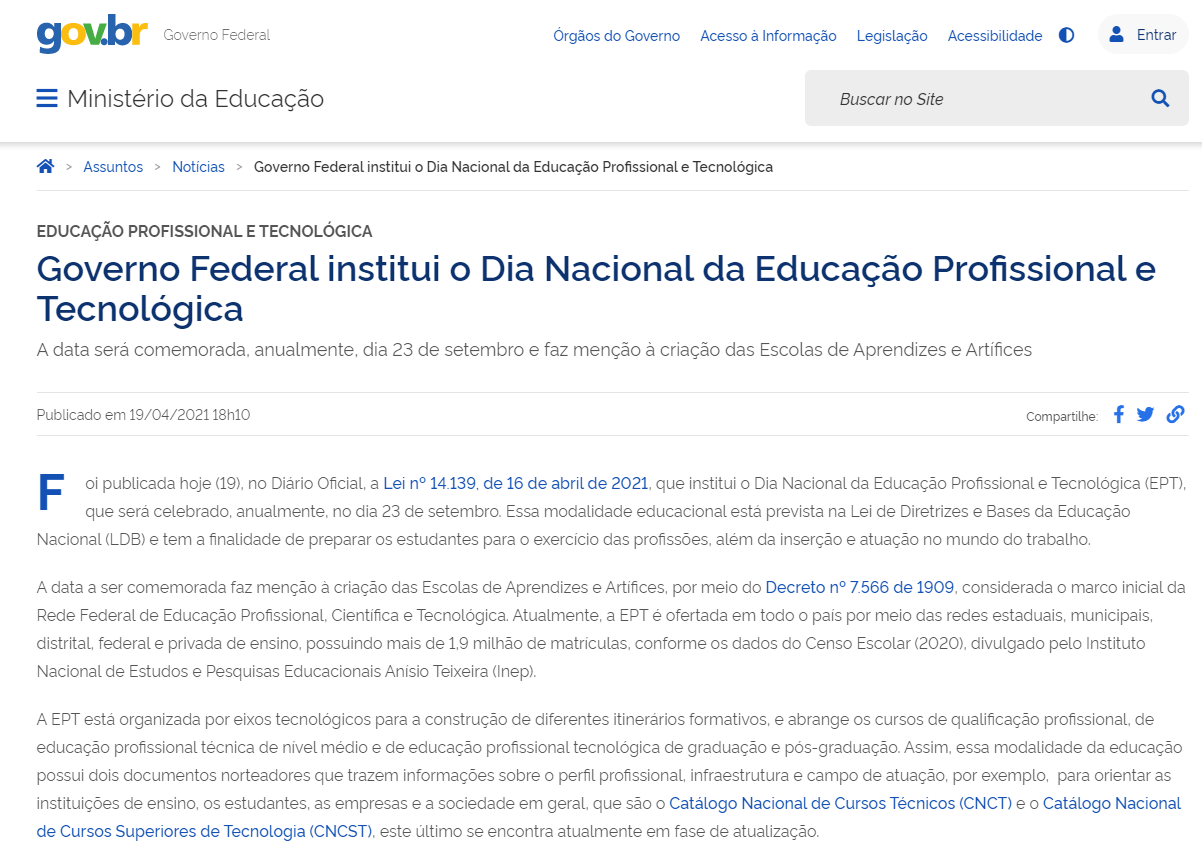 gov.br Governo Federal

Órgãos do Governo Acesso à Informação Legislação Acessibilidade Entrar

Ministério da Educação

Buscar no Site

> Assuntos > Notícias > Governo Federal institui o Dia Nacional da Educação Profissional e Tecnológica

EDUCAÇÃO PROFISSIONAL E TECNOLÓGICA

Governo Federal institui o Dia Nacional da Educação Profissional e Tecnológica

A data será comemorada, anualmente, dia 23 de setembro e faz menção à criação das Escolas de Aprendizes e Artífices

Publicado em 19/04/2021 18h10

Compartilhe:

Foi publicada hoje (19), no Diário Oficial, a Lei nº 14.139, de 16 de abril de 2021, que institui o Dia Nacional da Educação Profissional e Tecnológica (EPT), que será celebrado, anualmente, no dia 23 de setembro. Essa modalidade educacional está prevista na Lei de Diretrizes e Bases da Educação Nacional (LDB) e tem a finalidade de preparar os estudantes para o exercício das profissões, além da inserção e atuação no mundo do trabalho.

A data a ser comemorada faz menção à criação das Escolas de Aprendizes e Artífices, por meio do Decreto nº 7.566 de 1909, considerada o marco inicial da Rede Federal de Educação Profissional, Científica e Tecnológica. Atualmente, a EPT é ofertada em todo o país por meio das redes estaduais, municipais, distrital, federal e privada de ensino, possuindo mais de 1,9 milhão de matrículas, conforme os dados do Censo Escolar (2020), divulgado pelo Instituto Nacional de Estudos e Pesquisas Educacionais Anísio Teixeira (Inep).

A EPT está organizada por eixos tecnológicos para a construção de diferentes itinerários formativos, e abrange os cursos de qualificação profissional, de educação profissional técnica de nível médio e de educação profissional tecnológica de graduação e pós-graduação. Assim, essa modalidade da educação possui dois documentos norteadores que trazem informações sobre o perfil profissional, infraestrutura e campo de atuação, por exemplo, para orientar as instituições de ensino, os estudantes, as empresas e a sociedade em geral, que são o Catálogo Nacional de Cursos Técnicos (CNCT) e o Catálogo Nacional de Cursos Superiores de Tecnologia (CNCST), este último se encontra atualmente em fase de atualização.